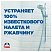 УСТРАНЯЕТ 100% ИЗВЕСТКОВОГО НАЛЕТА И РЖАВЧИНУ